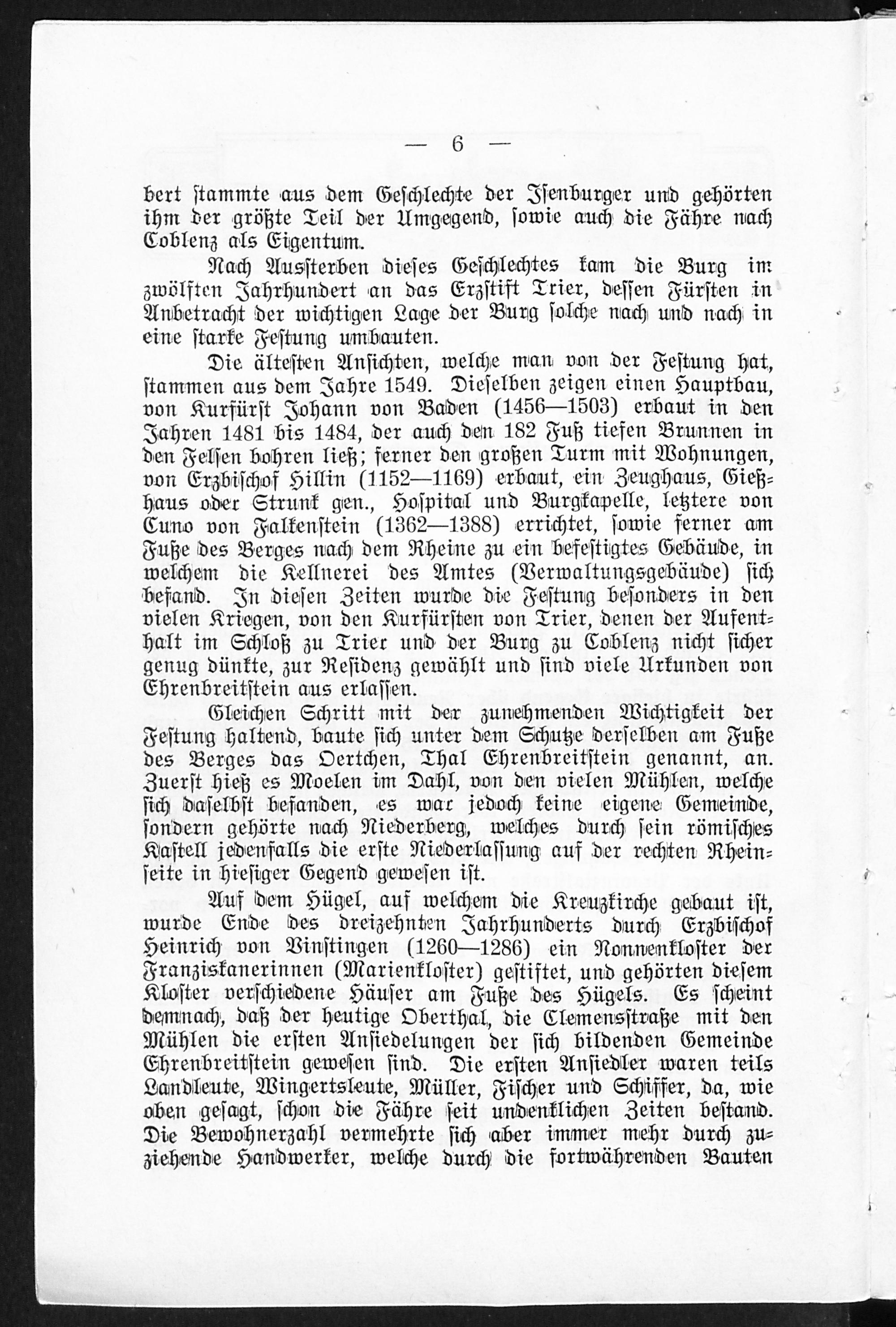 — 6 —

bert stammte aus dem Geschlechte der Isenburger und gehörten ihm der größte Teil der Umgegend, sowie auch die Fähre nach Coblenz als Eigentum.

Nach Aussterben dieses Geschlechtes kam die Burg im zwölften Jahrhundert an das Erzstift Trier, dessen Fürsten in Anbetracht der wichtigen Lage der Burg solche nach und nach in eine starke Festung umbauten.

Die ältesten Ansichten, welche man von der Festung hat, stammen aus dem Jahre 1549. Dieselben zeigen einen Hauptbau, von Kurfürst Johann von Baden (1456—1503) erbaut in den Jahren 1481 bis 1484, der auch den 182 Fuß tiefen Brunnen in den Felsen bohren ließ; ferner den großen Turm mit Wohnungen, von Erzbischof Hillin (1152—1169) erbaut, ein Zeughaus, Gießhaus oder Strunk gen., Hospital und Burgkapelle, letztere von Cuno von Falkenstein (1362—1388) errichtet, sowie ferner am Fuße des Berges nach dem Rheine zu ein befestigtes Gebäude, in welchem die Kellnerei des Amtes (Verwaltungsgebäude) sich befand. In diesen Zeiten wurde die Festung besonders in den vielen Kriegen, von den Kurfürsten von Trier, denen der Aufenthalt im Schloß zu Trier und der Burg zu Coblenz nicht sicher genug dünkte, zur Residenz gewählt und sind viele Urkunden von Ehrenbreitstein aus erlassen.

Gleichen Schritt mit der zunehmenden Wichtigkeit der Festung haltend, baute sich unter dem Schutze derselben am Fuße des Berges das Oertchen, Thal Ehrenbreitstein genannt, an. Zuerst hieß es Moelen im Dahl, von den vielen Mühlen, welche sich daselbst befanden, es war jedoch keine eigene Gemeinde, sondern gehörte nach Niederberg, welches durch sein römisches Kastell jedenfalls die erste Niederlassung auf der rechten Rheinseite in hiesiger Gegend gewesen ist.

Auf dem Hügel, auf welchem die Kreuzkirche gebaut ist, wurde Ende des dreizehnten Jahrhunderts durch Erzbischof Heinrich von Vinstingen (1260—1286) ein Nonnenkloster der Franziskanerinnen (Marienkloster) gestiftet, und gehörten diesem Kloster verschiedene Häuser am Fuße des Hügels. Es scheint demnach, daß der heutige Oberthal, die Clemensstraße mit den Mühlen die ersten Ansiedelungen der sich bildenden Gemeinde Ehrenbreitstein gewesen sind. Die ersten Ansiedler waren teils Landleute, Wingertsleute, Müller, Fischer und Schiffer, da, wie oben gesagt, schon die Fähre seit undenklichen Zeiten bestand. Die Bewohnerzahl vermehrte sich aber immer mehr durch zuziehende Handwerker, welche durch die fortwährenden Bauten